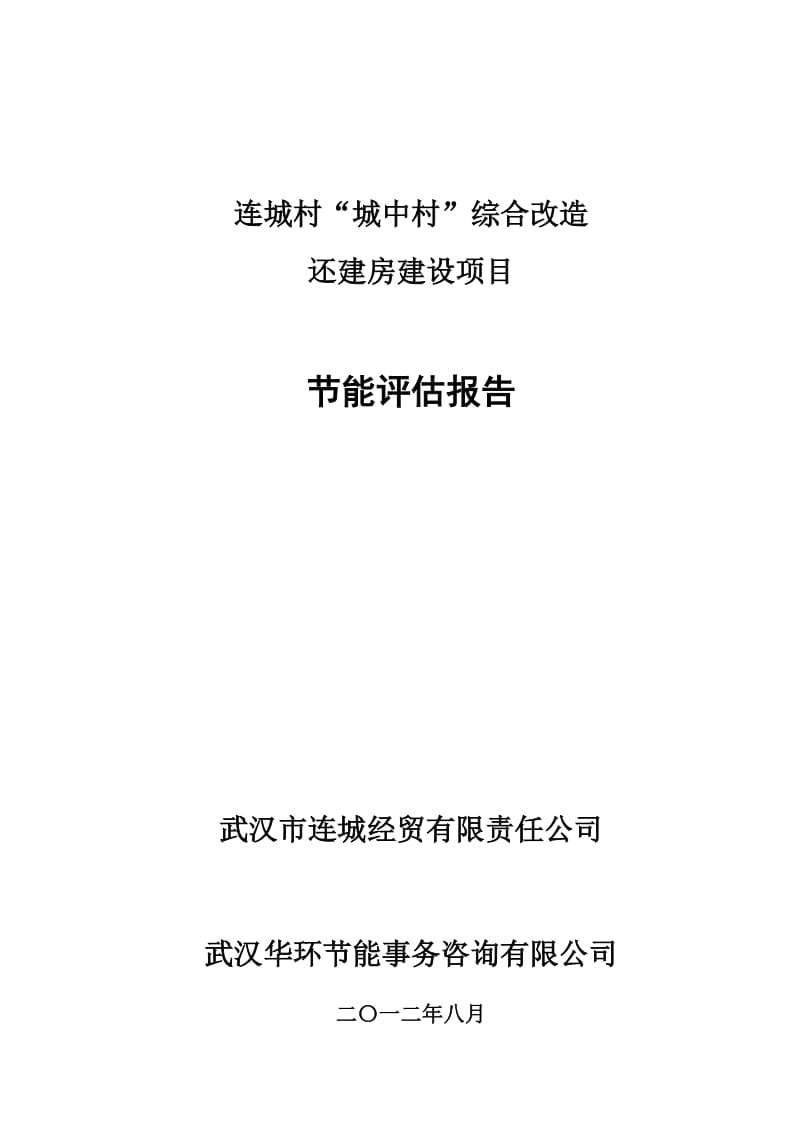 连城村“城中村”综合改造
还建房建设项目

节能评估报告

武汉市连城经贸有限责任公司

武汉华环节能事务咨询有限公司

二〇一二年八月